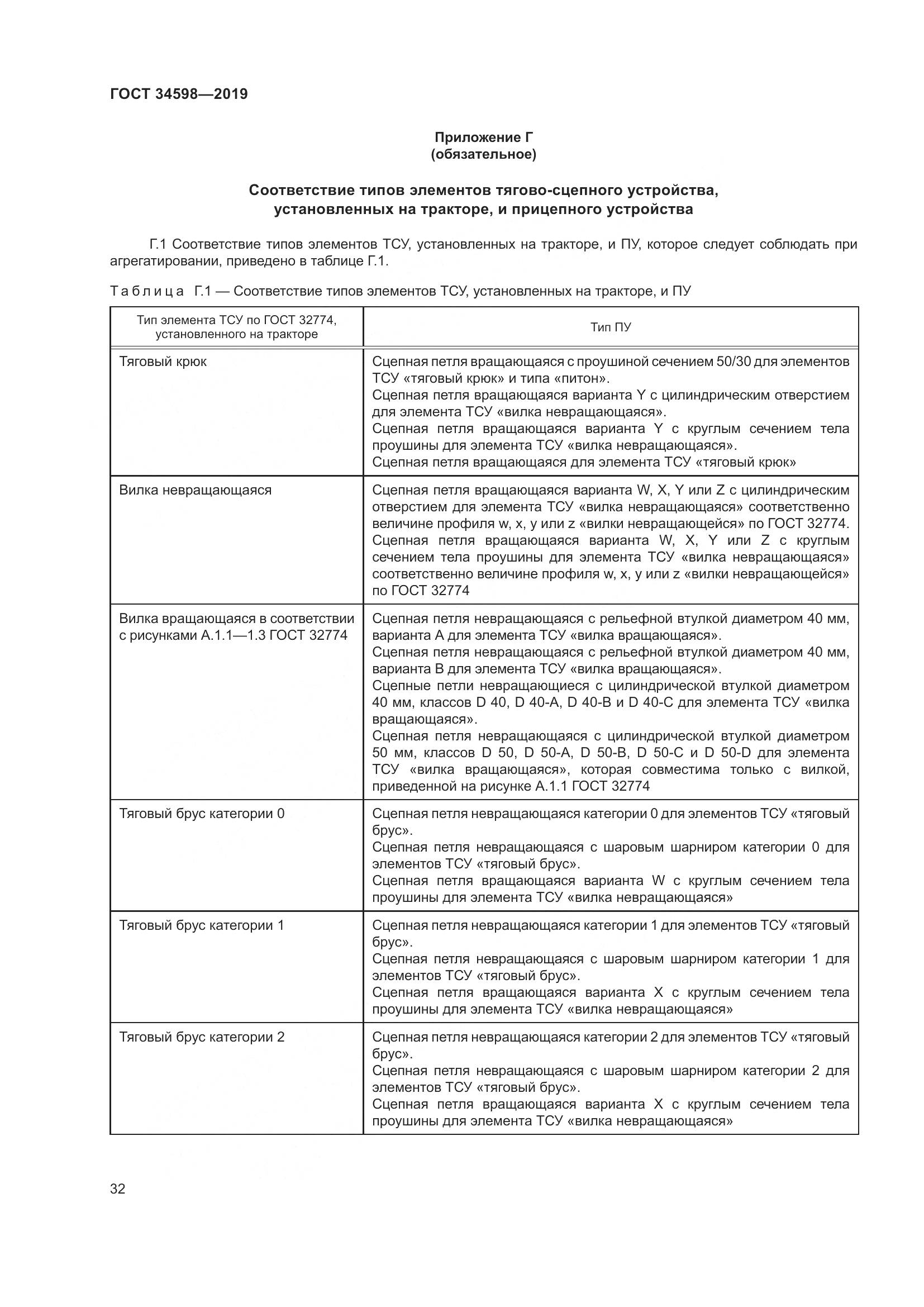 ГОСТ 34598—2019

Приложение Г
(обязательное)

Соответствие типов элементов тягово-сцепного устройства, установленных на тракторе, и прицепного устройства

Г.1 Соответствие типов элементов ТСУ, установленных на тракторе, и ПУ, которое следует соблюдать при агрегатировании, приведено в таблице Г.1.

Таблица Г.1 — Соответствие типов элементов ТСУ, установленных на тракторе, и ПУ

| Тип элемента ТСУ по ГОСТ 32774, установленного на тракторе | Тип ПУ |
|---|---|
| Тяговый крюк | Сцепная петля вращающаяся с проушиной сечением 50/30 для элементов ТСУ «тяговый крюк» и типа «питон». Сцепная петля вращающаяся варианта Y с цилиндрическим отверстием для элемента ТСУ «вилка невращающаяся». Сцепная петля вращающаяся варианта Y с круглым сечением тела проушины для элемента ТСУ «вилка невращающаяся». Сцепная петля вращающаяся для элемента ТСУ «тяговый крюк» |
| Вилка невращающаяся | Сцепная петля вращающаяся варианта W, X, Y или Z с цилиндрическим отверстием для элемента ТСУ «вилка невращающаяся» соответственно величине профиля w, x, y или z «вилки невращающейся» по ГОСТ 32774. Сцепная петля вращающаяся варианта W, X, Y или Z с круглым сечением тела проушины для элемента ТСУ «вилка невращающаяся» соответственно величине профиля w, x, y или z «вилки невращающейся» по ГОСТ 32774 |
| Вилка вращающаяся в соответствии с рисунками А.1.1—1.3 ГОСТ 32774 | Сцепная петля невращающаяся с рельефной втулкой диаметром 40 мм, варианта А для элемента ТСУ «вилка вращающаяся». Сцепная петля невращающаяся с рельефной втулкой диаметром 40 мм, варианта В для элемента ТСУ «вилка вращающаяся». Сцепные петли невращающиеся с цилиндрической втулкой диаметром 40 мм, классов D 40, D 40-A, D 40-B и D 40-C для элемента ТСУ «вилка вращающаяся». Сцепная петля невращающаяся с цилиндрической втулкой диаметром 50 мм, классов D 50, D 50-A, D 50-B, D 50-C и D 50-D для элемента ТСУ «вилка вращающаяся», которая совместима только с вилкой, приведенной на рисунке А.1.1 ГОСТ 32774 |
| Тяговый брус категории 0 | Сцепная петля невращающаяся категории 0 для элементов ТСУ «тяговый брус». Сцепная петля невращающаяся с шаровым шарниром категории 0 для элементов ТСУ «тяговый брус». Сцепная петля вращающаяся варианта W с круглым сечением тела проушины для элемента ТСУ «вилка невращающаяся» |
| Тяговый брус категории 1 | Сцепная петля невращающаяся категории 1 для элементов ТСУ «тяговый брус». Сцепная петля невращающаяся с шаровым шарниром категории 1 для элементов ТСУ «тяговый брус». Сцепная петля вращающаяся варианта X с круглым сечением тела проушины для элемента ТСУ «вилка невращающаяся» |
| Тяговый брус категории 2 | Сцепная петля невращающаяся категории 2 для элементов ТСУ «тяговый брус». Сцепная петля невращающаяся с шаровым шарниром категории 2 для элементов ТСУ «тяговый брус». Сцепная петля вращающаяся варианта X с круглым сечением тела проушины для элемента ТСУ «вилка невращающаяся» |

32